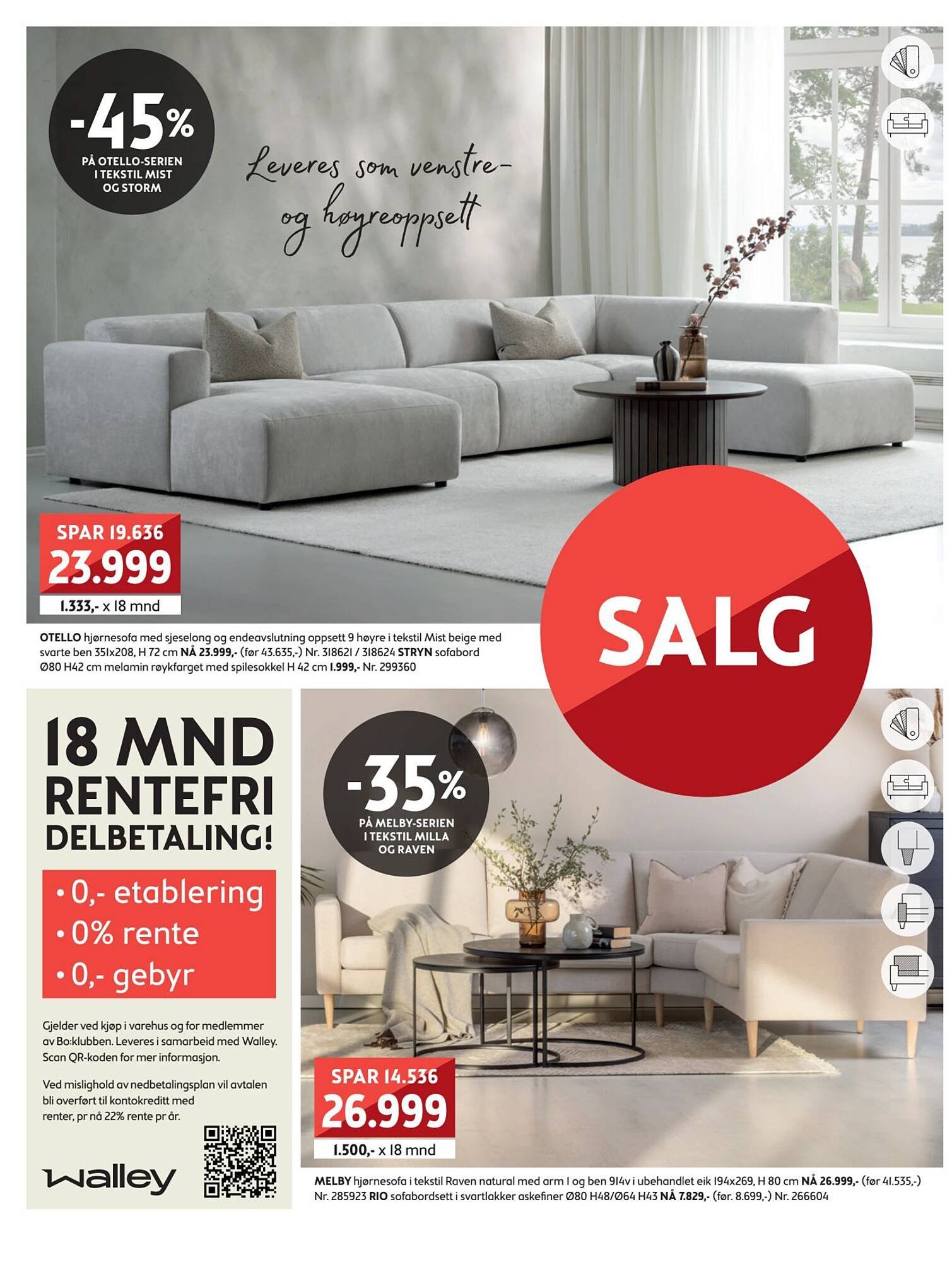 -45%
PÅ OTELLO-SERIEN I TEKSTIL MIST OG STORM

Leveres som venstre- og høyreoppsett

SPAR 19.636
23.999
1.333,- x 18 mnd

OTELLO hjørnesofa med sjeselong og endeavslutning oppsett 9 høyre i tekstil Mist beige med svarte ben 351x208, H 72 cm NÅ 23.999,- (før 43.635,-) Nr. 318621 / 318624 STRYN sofabord Ø80 H42 cm melamin røykfarget med spilesokkel H 42 cm 1.999,- Nr. 299360

SALG

18 MND RENTEFRI DELBETALING!

• 0,- etablering
• 0% rente
• 0,- gebyr

Gjelder ved kjøp i varehus og for medlemmer av Bo:klubben. Leveres i samarbeid med Walley. Scan QR-koden for mer informasjon.

Ved mislighold av nedbetalingsplan vil avtalen bli overført til kontokreditt med renter, pr nå 22% rente pr år.

walley

-35%
PÅ MELBY-SERIEN I TEKSTIL MILLA OG RAVEN

SPAR 14.536
26.999
1.500,- x 18 mnd

MELBY hjørnesofa i tekstil Raven natural med arm 1 og ben 914v i ubehandlet eik 194x269, H 80 cm NÅ 26.999,- (før 41.535,-) Nr. 285923 RIO sofabordsett i svartlakker askefiner Ø80 H48/Ø64 H43 NÅ 7.829,- (før. 8.699,-) Nr. 266604